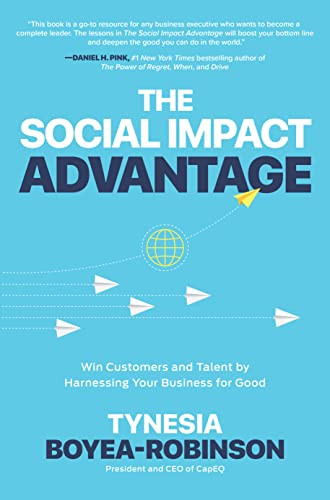 "This book is a go-to resource for any business executive who wants to become a complete leader. The lessons in The Social Impact Advantage will boost your bottom line and deepen the good you can do in the world."

—DANIEL H. PINK, #1 New York Times bestselling author of The Power of Regret, When, and Drive

THE SOCIAL IMPACT ADVANTAGE

Win Customers and Talent by Harnessing Your Business for Good

TYNESIA BOYEA-ROBINSON

President and CEO of CapEQ